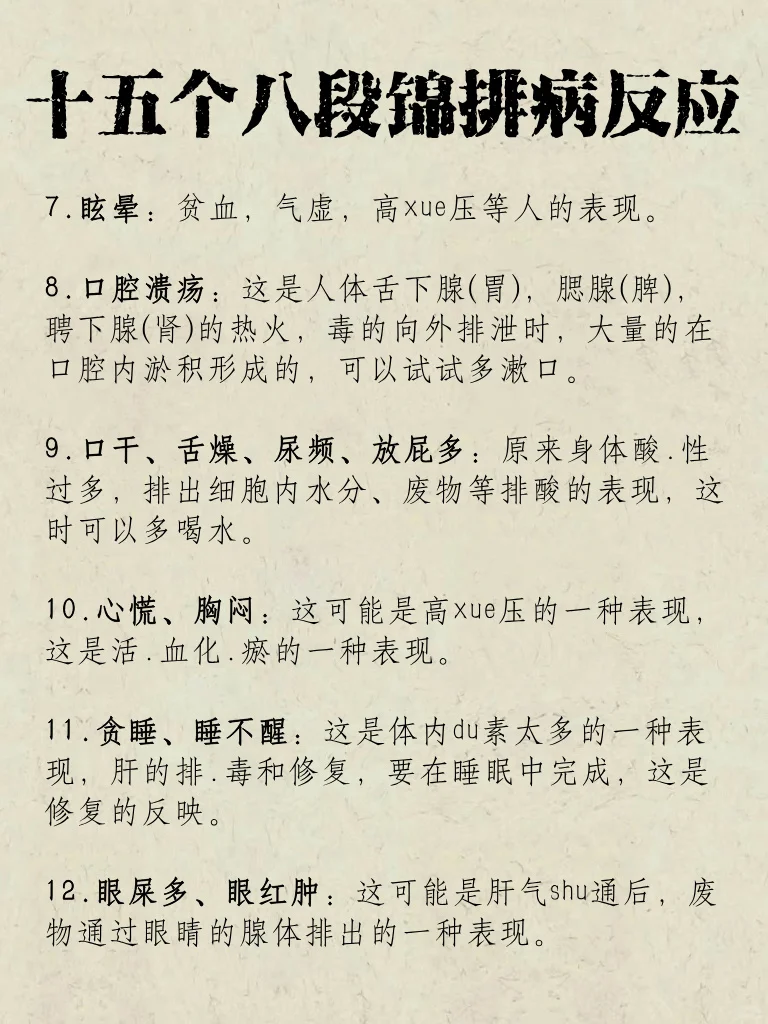 十五个八段锦排病反应

7.眩晕：贫血，气虚，高xue压等人的表现。

8.口腔溃疡：这是人体舌下腺(胃)，腮腺(脾)，聘下腺(肾)的热火，毒的向外排泄时，大量的在口腔内淤积形成的，可以试试多漱口。

9.口干、舌燥、尿频、放屁多：原来身体酸.性过多，排出细胞内水分、废物等排酸的表现，这时可以多喝水。

10.心慌、胸闷：这可能是高xue压的一种表现，这是活.血化.瘀的一种表现。

11.贪睡、睡不醒：这是体内du素太多的一种表现，肝的排.毒和修复，要在睡眠中完成，这是修复的反映。

12.眼屎多、眼红肿：这可能是肝气shu通后，废物通过眼睛的腺体排出的一种表现。